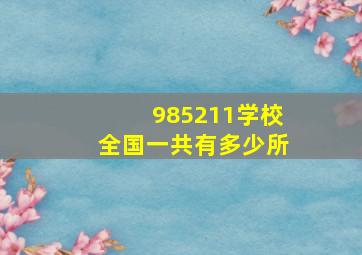 985211学校
全国一共有多少所